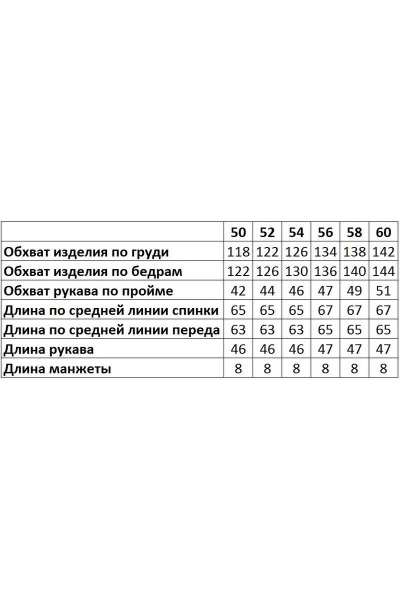 | | 50 | 52 | 54 | 56 | 58 | 60 |
|---|---|---|---|---|---|---|
| Обхват изделия по груди | 118 | 122 | 126 | 134 | 138 | 142 |
| Обхват изделия по бедрам | 122 | 126 | 130 | 136 | 140 | 144 |
| Обхват рукава по пройме | 42 | 44 | 46 | 47 | 49 | 51 |
| Длина по средней линии спинки | 65 | 65 | 65 | 67 | 67 | 67 |
| Длина по средней линии переда | 63 | 63 | 63 | 65 | 65 | 65 |
| Длина рукава | 46 | 46 | 46 | 47 | 47 | 47 |
| Длина манжеты | 8 | 8 | 8 | 8 | 8 | 8 |